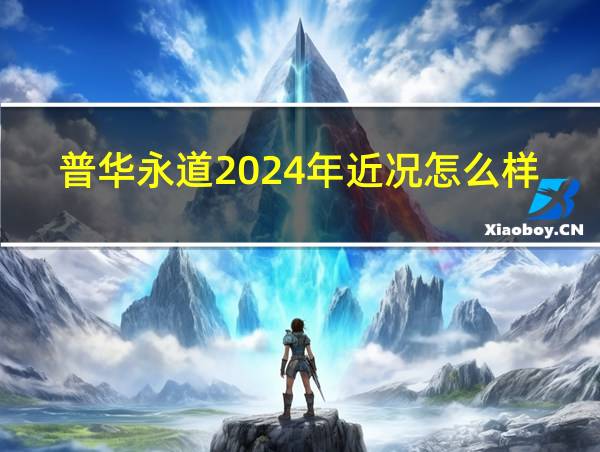 普华永道2024年近况怎么样

Xiaoboy.CN